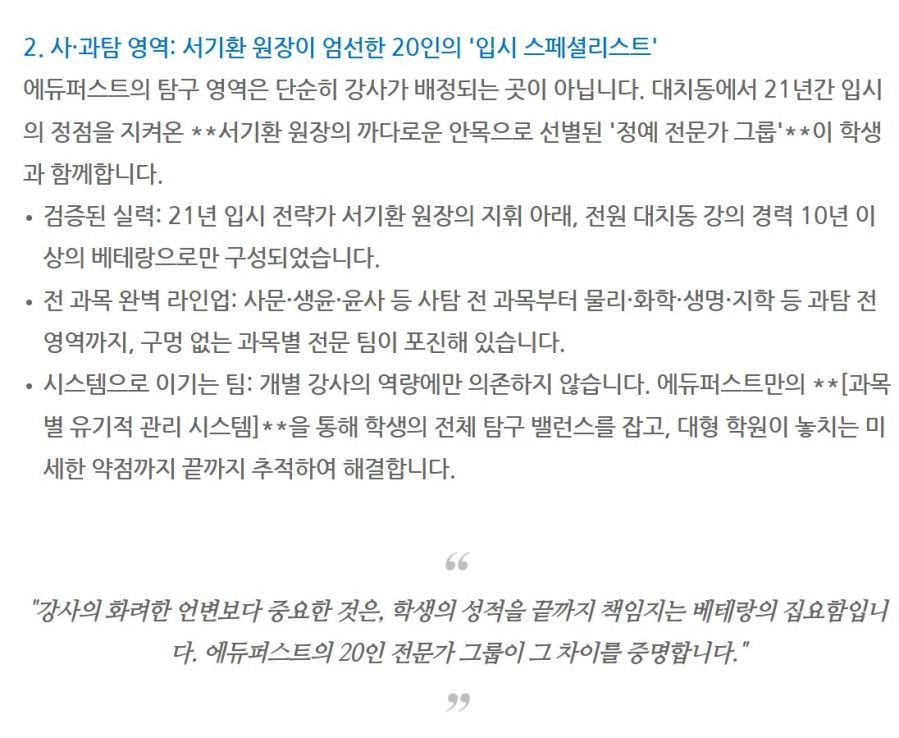 2. 사·과탐 영역: 서기환 원장이 엄선한 20인의 '입시 스페셜리스트'

에듀퍼스트의 탐구 영역은 단순히 강사가 배정되는 곳이 아닙니다. 대치동에서 21년간 입시의 정점을 지켜온 **서기환 원장의 까다로운 안목으로 선별된 '정예 전문가 그룹'**이 학생과 함께합니다.

• 검증된 실력: 21년 입시 전략가 서기환 원장의 지휘 아래, 전원 대치동 강의 경력 10년 이상의 베테랑으로만 구성되었습니다.
• 전 과목 완벽 라인업: 사문·생윤·윤사 등 사탐 전 과목부터 물리·화학·생명·지학 등 과탐 전 영역까지, 구멍 없는 과목별 전문 팀이 포진해 있습니다.
• 시스템으로 이기는 팀: 개별 강사의 역량에만 의존하지 않습니다. 에듀퍼스트만의 **[과목별 유기적 관리 시스템]**을 통해 학생의 전체 탐구 밸런스를 잡고, 대형 학원이 놓치는 미세한 약점까지 끝까지 추적하여 해결합니다.

"강사의 화려한 언변보다 중요한 것은, 학생의 성적을 끝까지 책임지는 베테랑의 집요함입니다. 에듀퍼스트의 20인 전문가 그룹이 그 차이를 증명합니다."